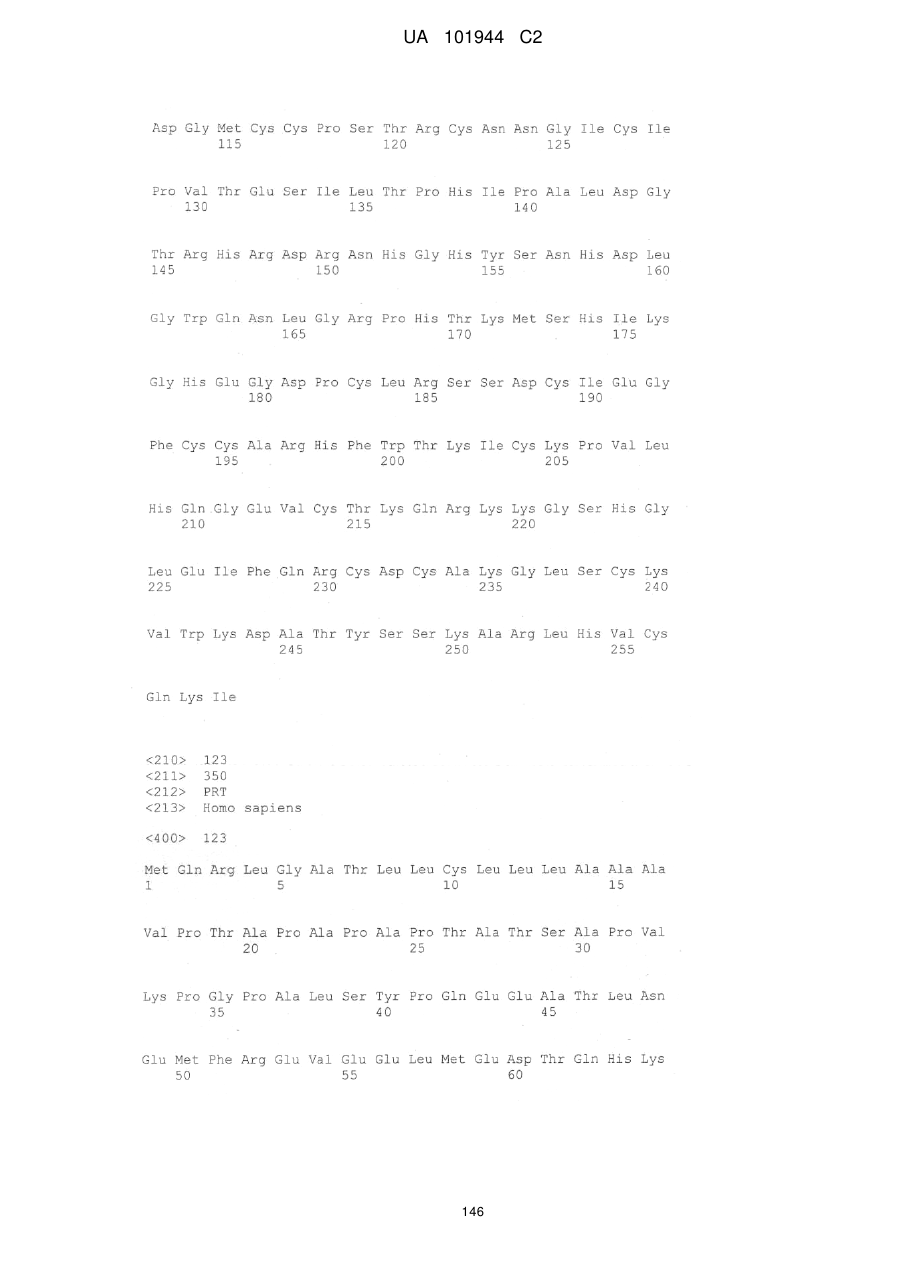 UA 101944 C2

Asp Gly Met Cys Cys Pro Ser Thr Arg Cys Asn Asn Gly Ile Cys Ile
115 120 125

Pro Val Thr Glu Ser Ile Leu Thr Pro His Ile Pro Ala Leu Asp Gly
130 135 140

Thr Arg His Arg Asp Arg Asn His Gly His Tyr Ser Asn His Asp Leu
145 150 155 160

Gly Trp Gln Asn Leu Gly Arg Pro His Thr Lys Met Ser His Ile Lys
165 170 175

Gly His Glu Gly Asp Pro Cys Leu Arg Ser Ser Asp Cys Ile Glu Gly
180 185 190

Phe Cys Cys Ala Arg His Phe Trp Thr Lys Ile Cys Lys Pro Val Leu
195 200 205

His Gln Gly Glu Val Cys Thr Lys Gln Arg Lys Lys Gly Ser His Gly
210 215 220

Leu Glu Ile Phe Gln Arg Cys Asp Cys Ala Lys Gly Leu Ser Cys Lys
225 230 235 240

Val Trp Lys Asp Ala Thr Tyr Ser Ser Lys Ala Arg Leu His Val Cys
245 250 255

Gln Lys Ile

<210> 123
<211> 350
<212> PRT
<213> Homo sapiens

<400> 123

Met Gln Arg Leu Gly Ala Thr Leu Leu Cys Leu Leu Leu Ala Ala Ala
1 5 10 15

Val Pro Thr Ala Pro Ala Pro Ala Pro Thr Ala Thr Ser Ala Pro Val
20 25 30

Lys Pro Gly Pro Ala Leu Ser Tyr Pro Gln Glu Glu Ala Thr Leu Asn
35 40 45

Glu Met Phe Arg Glu Val Glu Glu Leu Met Glu Asp Thr Gln His Lys
50 55 60

146